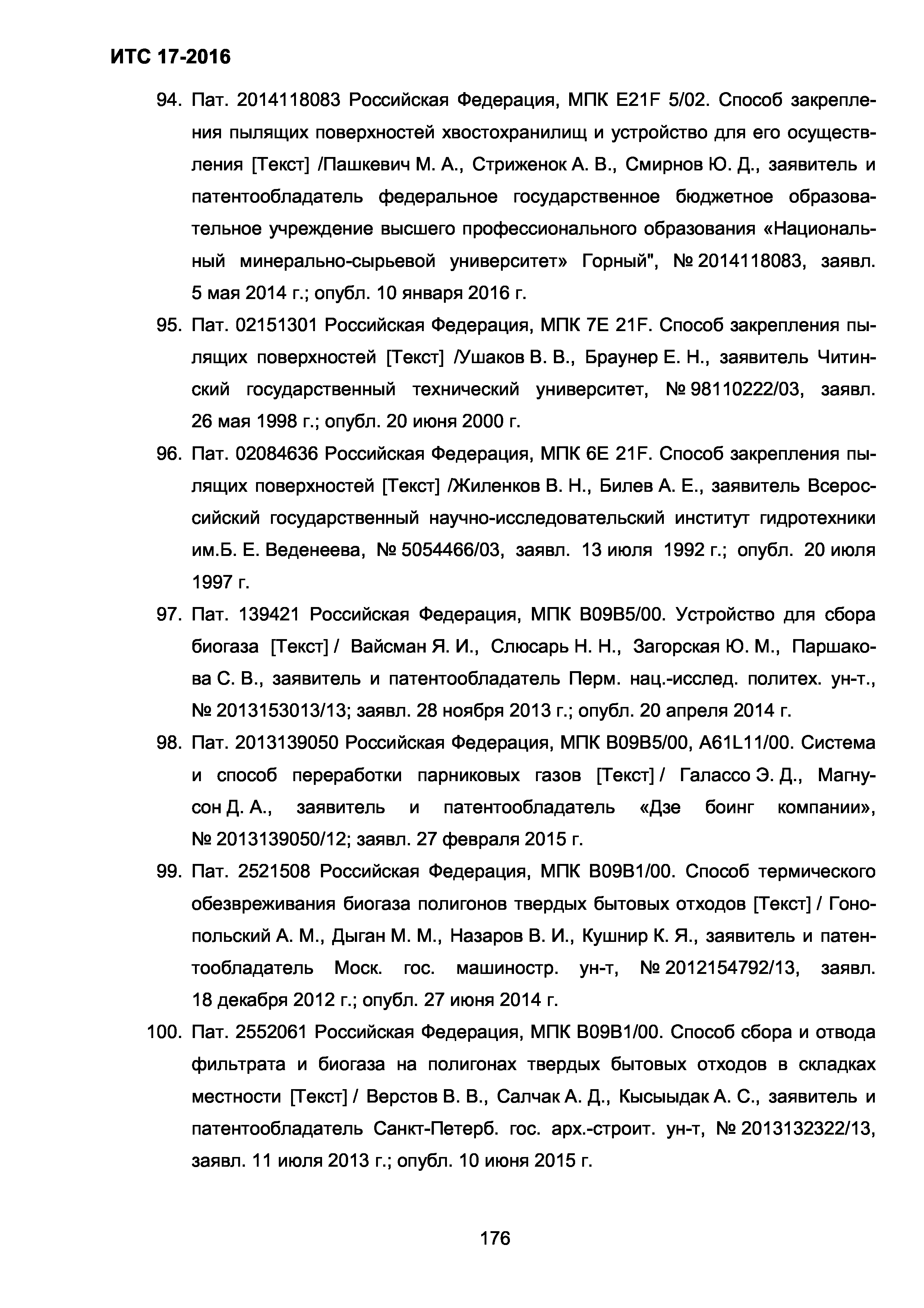 ИТС 17-2016

94. Пат. 2014118083 Российская Федерация, МПК E21F 5/02. Способ закрепления пылящих поверхностей хвостохранилищ и устройство для его осуществления [Текст] /Пашкевич М. А., Стриженок А. В., Смирнов Ю. Д., заявитель и патентообладатель федеральное государственное бюджетное образовательное учреждение высшего профессионального образования «Национальный минерально-сырьевой университет» Горный", № 2014118083, заявл. 5 мая 2014 г.; опубл. 10 января 2016 г.

95. Пат. 02151301 Российская Федерация, МПК 7E 21F. Способ закрепления пылящих поверхностей [Текст] /Ушаков В. В., Браунер Е. Н., заявитель Читинский государственный технический университет, № 98110222/03, заявл. 26 мая 1998 г.; опубл. 20 июня 2000 г.

96. Пат. 02084636 Российская Федерация, МПК 6E 21F. Способ закрепления пылящих поверхностей [Текст] /Жиленков В. Н., Билев А. Е., заявитель Всероссийский государственный научно-исследовательский институт гидротехники им.Б. Е. Веденеева, № 5054466/03, заявл. 13 июля 1992 г.; опубл. 20 июля 1997 г.

97. Пат. 139421 Российская Федерация, МПК B09B5/00. Устройство для сбора биогаза [Текст] / Вайсман Я. И., Слюсарь Н. Н., Загорская Ю. М., Паршакова С. В., заявитель и патентообладатель Перм. нац.-исслед. политех. ун-т., № 2013153013/13; заявл. 28 ноября 2013 г.; опубл. 20 апреля 2014 г.

98. Пат. 2013139050 Российская Федерация, МПК B09B5/00, A61L11/00. Система и способ переработки парниковых газов [Текст] / Галассо Э. Д., Магнусон Д. А., заявитель и патентообладатель «Дзе боинг компании», № 2013139050/12; заявл. 27 февраля 2015 г.

99. Пат. 2521508 Российская Федерация, МПК B09B1/00. Способ термического обезвреживания биогаза полигонов твердых бытовых отходов [Текст] / Гонопольский А. М., Дыган М. М., Назаров В. И., Кушнир К. Я., заявитель и патентообладатель Моск. гос. машиностр. ун-т, № 2012154792/13, заявл. 18 декабря 2012 г.; опубл. 27 июня 2014 г.

100. Пат. 2552061 Российская Федерация, МПК B09B1/00. Способ сбора и отвода фильтрата и биогаза на полигонах твердых бытовых отходов в складках местности [Текст] / Верстов В. В., Салчак А. Д., Кысыыдак А. С., заявитель и патентообладатель Санкт-Петерб. гос. арх.-строит. ун-т, № 2013132322/13, заявл. 11 июля 2013 г.; опубл. 10 июня 2015 г.

176